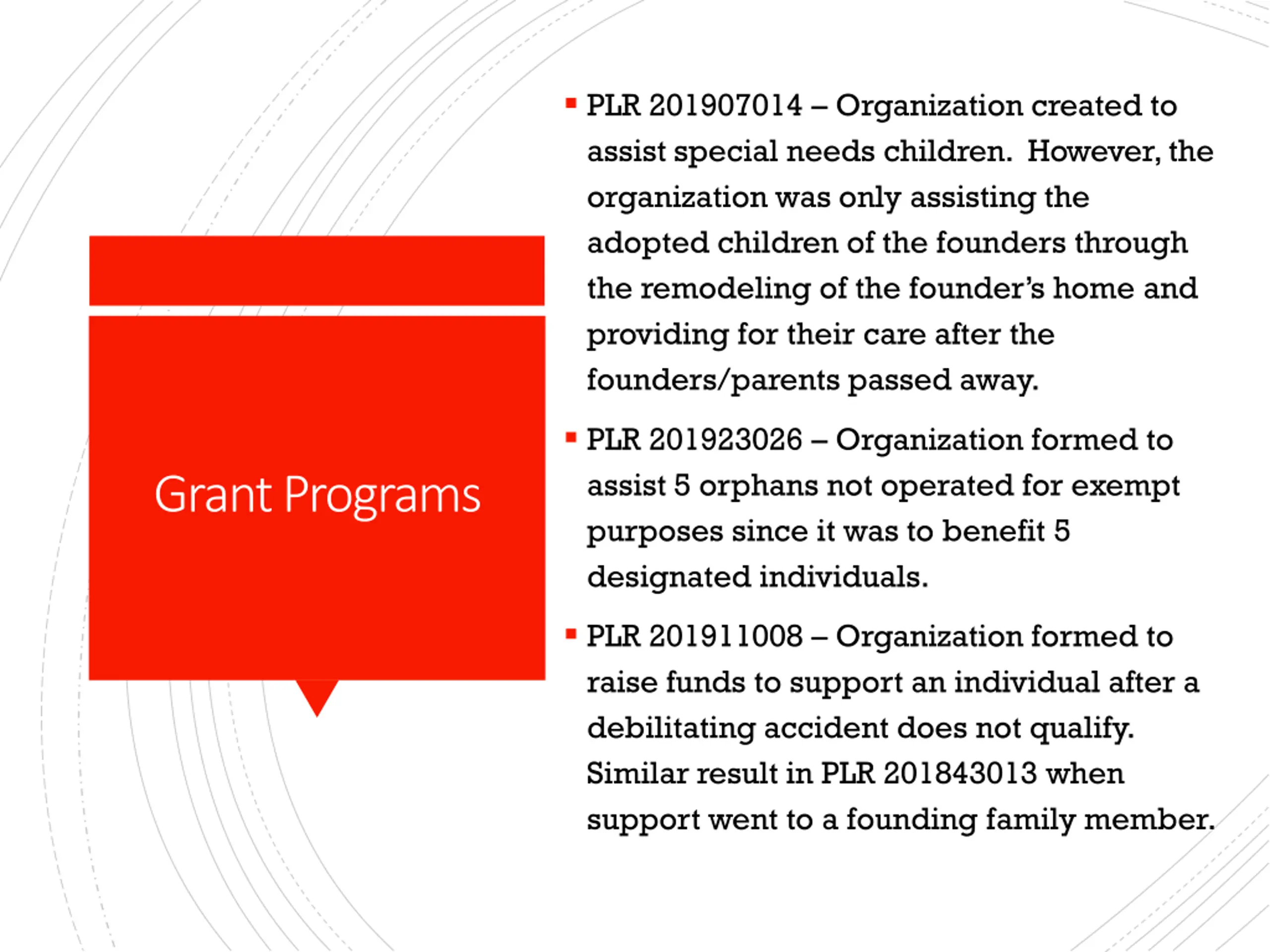 Grant Programs

▪ PLR 201907014 – Organization created to assist special needs children. However, the organization was only assisting the adopted children of the founders through the remodeling of the founder's home and providing for their care after the founders/parents passed away.

▪ PLR 201923026 – Organization formed to assist 5 orphans not operated for exempt purposes since it was to benefit 5 designated individuals.

▪ PLR 201911008 – Organization formed to raise funds to support an individual after a debilitating accident does not qualify. Similar result in PLR 201843013 when support went to a founding family member.